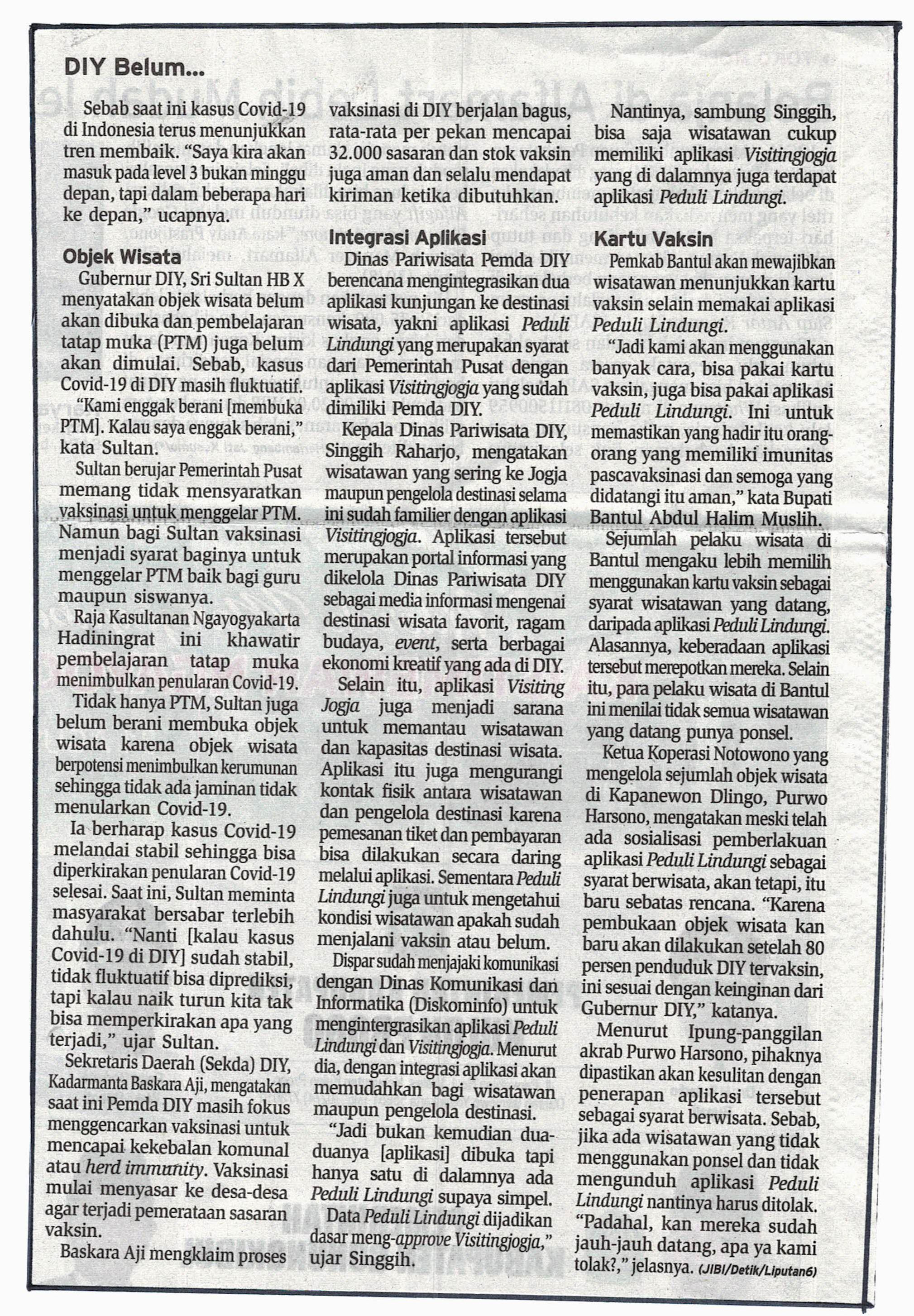 DIY Belum...

Sebab saat ini kasus Covid-19 di Indonesia terus menunjukkan tren membaik. "Saya kira akan masuk pada level 3 bukan minggu depan, tapi dalam beberapa hari ke depan," ucapnya.

Objek Wisata

Gubernur DIY, Sri Sultan HB X menyatakan objek wisata belum akan dibuka dan pembelajaran tatap muka (PTM) juga belum akan dimulai. Sebab, kasus Covid-19 di DIY masih fluktuatif.

"Kami enggak berani [membuka PTM]. Kalau saya enggak berani," kata Sultan.

Sultan berujar Pemerintah Pusat memang tidak mensyaratkan vaksinasi untuk menggelar PTM. Namun bagi Sultan vaksinasi menjadi syarat baginya untuk menggelar PTM baik bagi guru maupun siswanya.

Raja Kasultanan Ngayogyakarta Hadiningrat ini khawatir pembelajaran tatap muka menimbulkan penularan Covid-19.

Tidak hanya PTM, Sultan juga belum berani membuka objek wisata karena objek wisata berpotensi menimbulkan kerumunan sehingga tidak ada jaminan tidak menularkan Covid-19.

Ia berharap kasus Covid-19 melandai stabil sehingga bisa diperkirakan penularan Covid-19 selesai. Saat ini, Sultan meminta masyarakat bersabar terlebih dahulu. "Nanti [kalau kasus Covid-19 di DIY] sudah stabil, tidak fluktuatif bisa diprediksi, tapi kalau naik turun kita tak bisa memperkirakan apa yang terjadi," ujar Sultan.

Sekretaris Daerah (Sekda) DIY, Kadarmanta Baskara Aji, mengatakan saat ini Pemda DIY masih fokus menggencarkan vaksinasi untuk mencapai kekebalan komunal atau herd immunity. Vaksinasi mulai menyasar ke desa-desa agar terjadi pemerataan sasaran vaksin.

Baskara Aji mengklaim proses vaksinasi di DIY berjalan bagus, rata-rata per pekan mencapai 32.000 sasaran dan stok vaksin juga aman dan selalu mendapat kiriman ketika dibutuhkan.

Integrasi Aplikasi

Dinas Pariwisata Pemda DIY berencana mengintegrasikan dua aplikasi kunjungan ke destinasi wisata, yakni aplikasi Peduli Lindungi yang merupakan syarat dari Pemerintah Pusat dengan aplikasi Visitingjogja yang sudah dimiliki Pemda DIY.

Kepala Dinas Pariwisata DIY, Singgih Raharjo, mengatakan wisatawan yang sering ke Jogja maupun pengelola destinasi selama ini sudah familier dengan aplikasi Visitingjogja. Aplikasi tersebut merupakan portal informasi yang dikelola Dinas Pariwisata DIY sebagai media informasi mengenai destinasi wisata favorit, ragam budaya, event, serta berbagai ekonomi kreatif yang ada di DIY.

Selain itu, aplikasi Visiting Jogja juga menjadi sarana untuk memantau wisatawan dan kapasitas destinasi wisata. Aplikasi itu juga mengurangi kontak fisik antara wisatawan dan pengelola destinasi karena pemesanan tiket dan pembayaran bisa dilakukan secara daring melalui aplikasi. Sementara Peduli Lindungi juga untuk mengetahui kondisi wisatawan apakah sudah menjalani vaksin atau belum.

Dispar sudah menjajaki komunikasi dengan Dinas Komunikasi dan Informatika (Diskominfo) untuk mengintergrasikan aplikasi Peduli Lindungi dan Visitingjogja. Menurut dia, dengan integrasi aplikasi akan memudahkan bagi wisatawan maupun pengelola destinasi.

"Jadi bukan kemudian dua-duanya [aplikasi] dibuka tapi hanya satu di dalamnya ada Peduli Lindungi supaya simpel. Data Peduli Lindungi dijadikan dasar meng-approve Visitingjogja," ujar Singgih.

Nantinya, sambung Singgih, bisa saja wisatawan cukup memiliki aplikasi Visitingjogja yang di dalamnya juga terdapat aplikasi Peduli Lindungi.

Kartu Vaksin

Pemkab Bantul akan mewajibkan wisatawan menunjukkan kartu vaksin selain memakai aplikasi Peduli Lindungi.

"Jadi kami akan menggunakan banyak cara, bisa pakai kartu vaksin, juga bisa pakai aplikasi Peduli Lindungi. Ini untuk memastikan yang hadir itu orang-orang yang memiliki imunitas pascavaksinasi dan semoga yang didatangi itu aman," kata Bupati Bantul Abdul Halim Muslih.

Sejumlah pelaku wisata di Bantul mengaku lebih memilih menggunakan kartu vaksin sebagai syarat wisatawan yang datang, daripada aplikasi Peduli Lindungi. Alasannya, keberadaan aplikasi tersebut merepotkan mereka. Selain itu, para pelaku wisata di Bantul ini menilai tidak semua wisatawan yang datang punya ponsel.

Ketua Koperasi Notowono yang mengelola sejumlah objek wisata di Kapanewon Dlingo, Purwo Harsono, mengatakan meski telah ada sosialisasi pemberlakuan aplikasi Peduli Lindungi sebagai syarat berwisata, akan tetapi, itu baru sebatas rencana. "Karena pembukaan objek wisata kan baru akan dilakukan setelah 80 persen penduduk DIY tervaksin, ini sesuai dengan keinginan dari Gubernur DIY," katanya.

Menurut Ipung-panggilan akrab Purwo Harsono, pihaknya dipastikan akan kesulitan dengan penerapan aplikasi tersebut sebagai syarat berwisata. Sebab, jika ada wisatawan yang tidak menggunakan ponsel dan tidak mengunduh aplikasi Peduli Lindungi nantinya harus ditolak. "Padahal, kan mereka sudah jauh-jauh datang, apa ya kami tolak?," jelasnya. (JIBI/Detik/Liputan6)